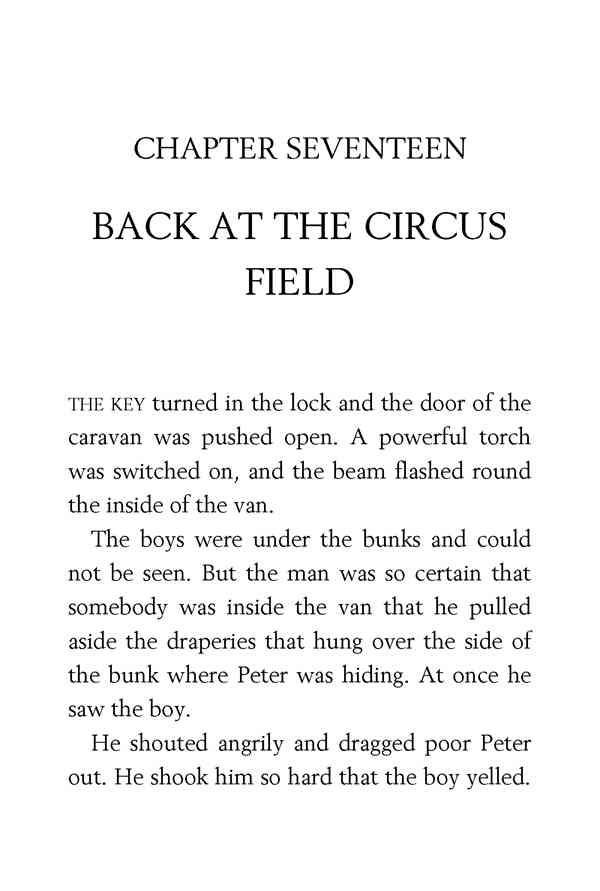 CHAPTER SEVENTEEN

BACK AT THE CIRCUS FIELD

THE KEY turned in the lock and the door of the caravan was pushed open. A powerful torch was switched on, and the beam flashed round the inside of the van.

The boys were under the bunks and could not be seen. But the man was so certain that somebody was inside the van that he pulled aside the draperies that hung over the side of the bunk where Peter was hiding. At once he saw the boy.

He shouted angrily and dragged poor Peter out. He shook him so hard that the boy yelled.